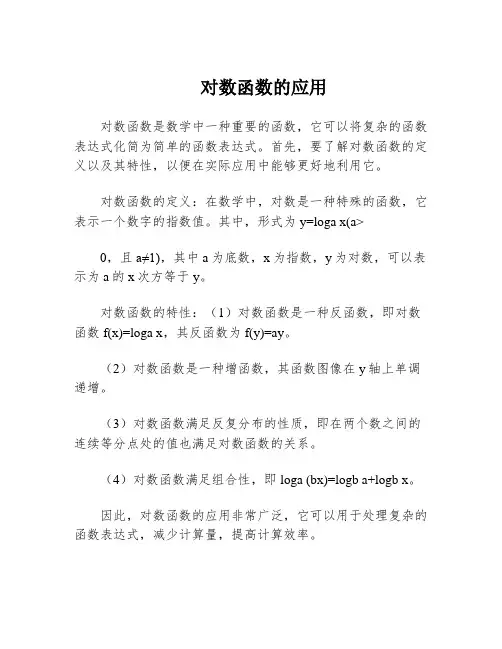 对数函数的应用

对数函数是数学中一种重要的函数，它可以将复杂的函数表达式化简为简单的函数表达式。首先，要了解对数函数的定义以及其特性，以便在实际应用中能够更好地利用它。

对数函数的定义：在数学中，对数是一种特殊的函数，它表示一个数字的指数值。其中，形式为 y=loga x(a>

0，且 a≠1)，其中 a 为底数，x 为指数，y 为对数，可以表示为 a 的 x 次方等于 y。

对数函数的特性：（1）对数函数是一种反函数，即对数函数 f(x)=loga x，其反函数为 f(y)=ay。

（2）对数函数是一种增函数，其函数图像在 y 轴上单调递增。

（3）对数函数满足反复分布的性质，即在两个数之间的连续等分点处的值也满足对数函数的关系。

（4）对数函数满足组合性，即 loga (bx)=logb a+logb x。

因此，对数函数的应用非常广泛，它可以用于处理复杂的函数表达式，减少计算量，提高计算效率。